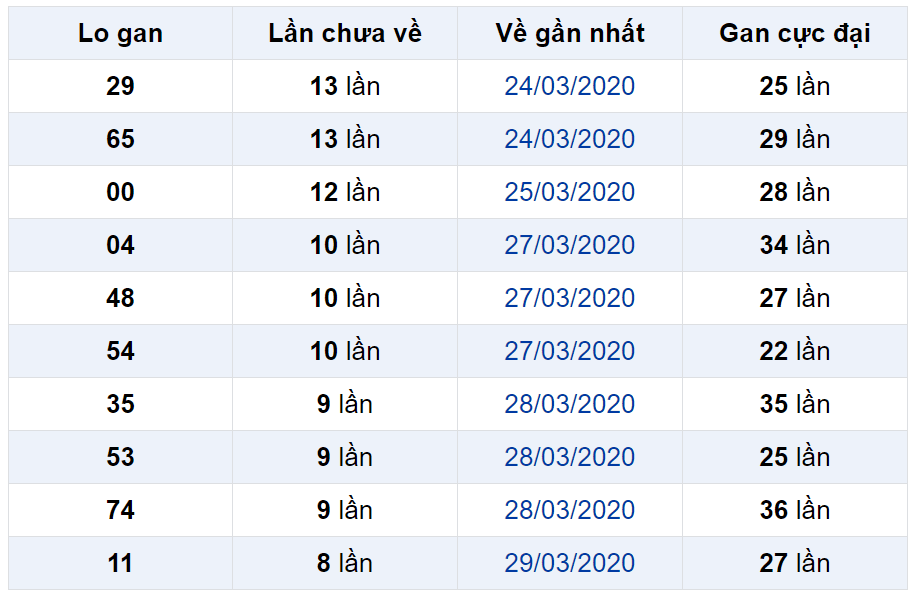 | Lo gan | Lần chưa về | Về gần nhất | Gan cực đại |
|---|---|---|---|
| 29 | 13 lần | 24/03/2020 | 25 lần |
| 65 | 13 lần | 24/03/2020 | 29 lần |
| 00 | 12 lần | 25/03/2020 | 28 lần |
| 04 | 10 lần | 27/03/2020 | 34 lần |
| 48 | 10 lần | 27/03/2020 | 27 lần |
| 54 | 10 lần | 27/03/2020 | 22 lần |
| 35 | 9 lần | 28/03/2020 | 35 lần |
| 53 | 9 lần | 28/03/2020 | 25 lần |
| 74 | 9 lần | 28/03/2020 | 36 lần |
| 11 | 8 lần | 29/03/2020 | 27 lần |